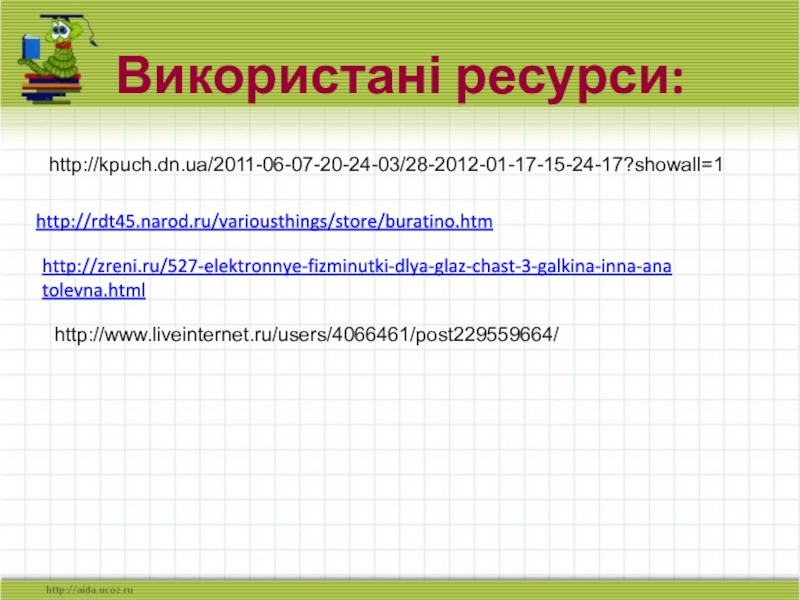 Використані ресурси:

http://kpuch.dn.ua/2011-06-07-20-24-03/28-2012-01-17-15-24-17?showall=1

http://rdt45.narod.ru/variousthings/store/buratino.htm

http://zreni.ru/527-elektronnye-fizminutki-dlya-glaz-chast-3-galkina-inna-anatolevna.html

http://www.liveinternet.ru/users/4066461/post229559664/

http://aida.ucoz.ru